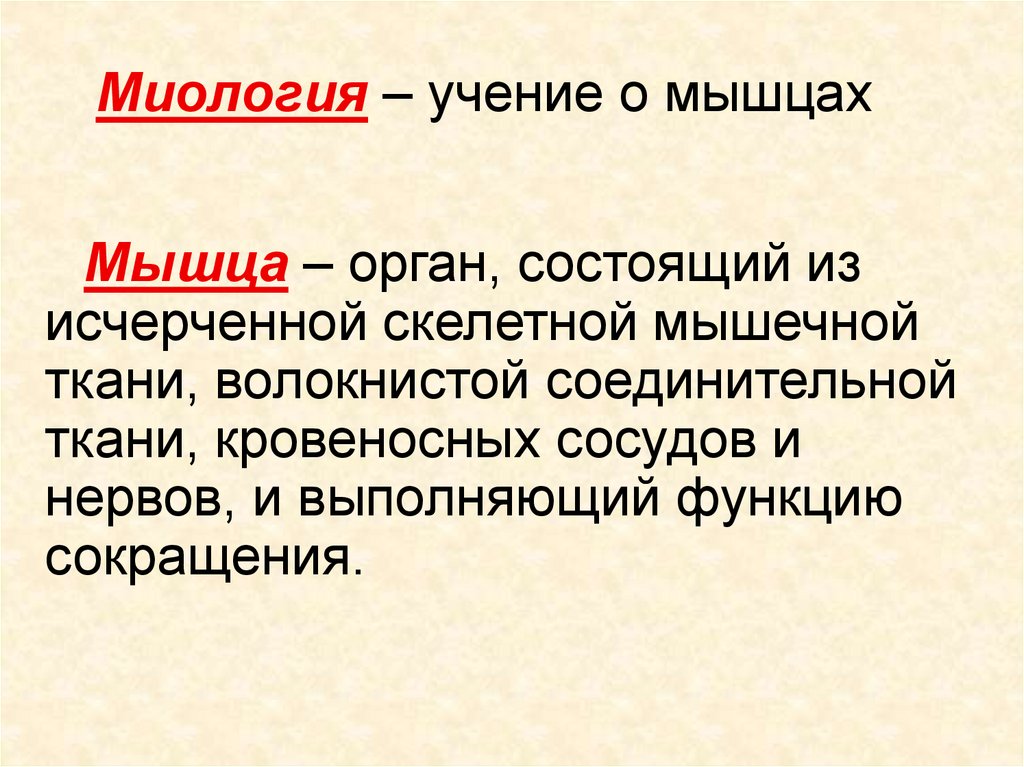 Миология – учение о мышцах

Мышца – орган, состоящий из исчерченной скелетной мышечной ткани, волокнистой соединительной ткани, кровеносных сосудов и нервов, и выполняющий функцию сокращения.